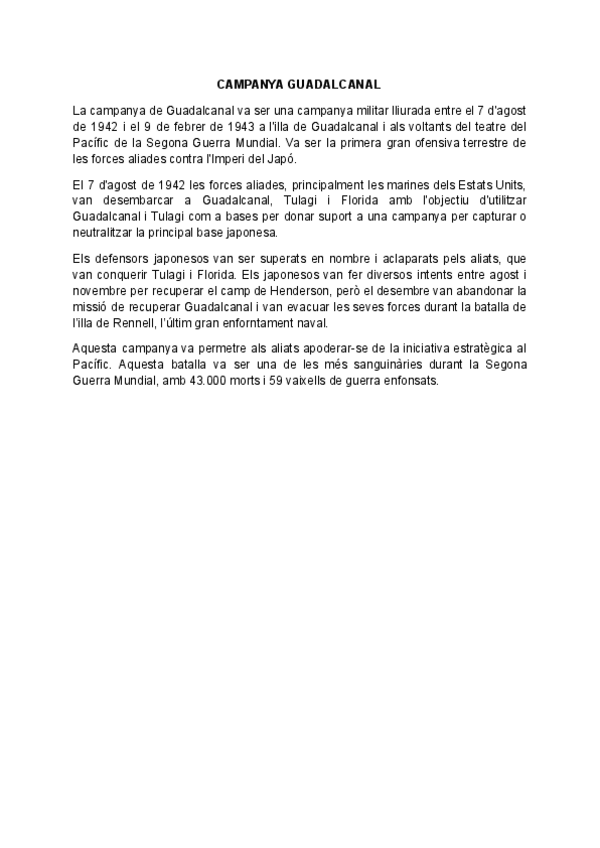 CAMPANYA GUADALCANAL

La campanya de Guadalcanal va ser una campanya militar lliurada entre el 7 d'agost de 1942 i el 9 de febrer de 1943 a l'illa de Guadalcanal i als voltants del teatre del Pacífic de la Segona Guerra Mundial. Va ser la primera gran ofensiva terrestre de les forces aliades contra l'Imperi del Japó.

El 7 d'agost de 1942 les forces aliades, principalment les marines dels Estats Units, van desembarcar a Guadalcanal, Tulagi i Florida amb l'objectiu d'utilitzar Guadalcanal i Tulagi com a bases per donar suport a una campanya per capturar o neutralitzar la principal base japonesa.

Els defensors japonesos van ser superats en nombre i aclaparats pels aliats, que van conquerir Tulagi i Florida. Els japonesos van fer diversos intents entre agost i novembre per recuperar el camp de Henderson, però el desembre van abandonar la missió de recuperar Guadalcanal i van evacuar les seves forces durant la batalla de l'illa de Rennell, l'últim gran enfontament naval.

Aquesta campanya va permetre als aliats apoderar-se de la iniciativa estratègica al Pacífic. Aquesta batalla va ser una de les més sanguinàries durant la Segona Guerra Mundial, amb 43.000 morts i 59 vaixells de guerra enfonsats.